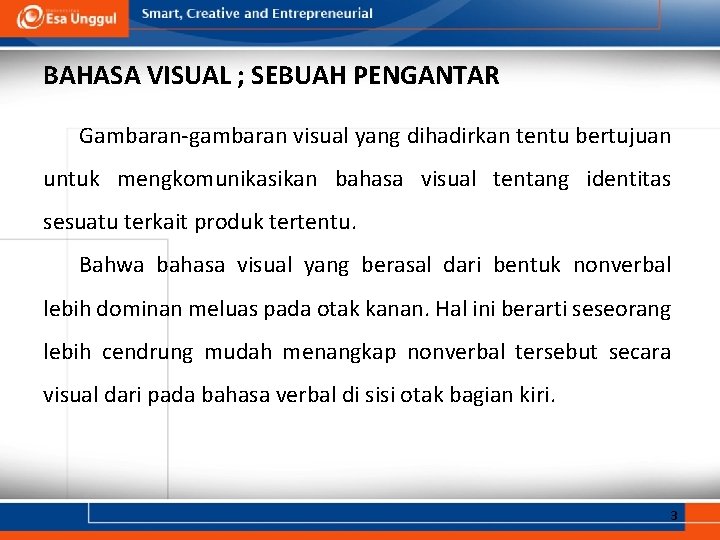 Esa Unggul

Smart, Creative and Entrepreneurial

BAHASA VISUAL ; SEBUAH PENGANTAR

Gambaran-gambaran visual yang dihadirkan tentu bertujuan untuk mengkomunikasikan bahasa visual tentang identitas sesuatu terkait produk tertentu.

Bahwa bahasa visual yang berasal dari bentuk nonverbal lebih dominan meluas pada otak kanan. Hal ini berarti seseorang lebih cendrung mudah menangkap nonverbal tersebut secara visual dari pada bahasa verbal di sisi otak bagian kiri.

3